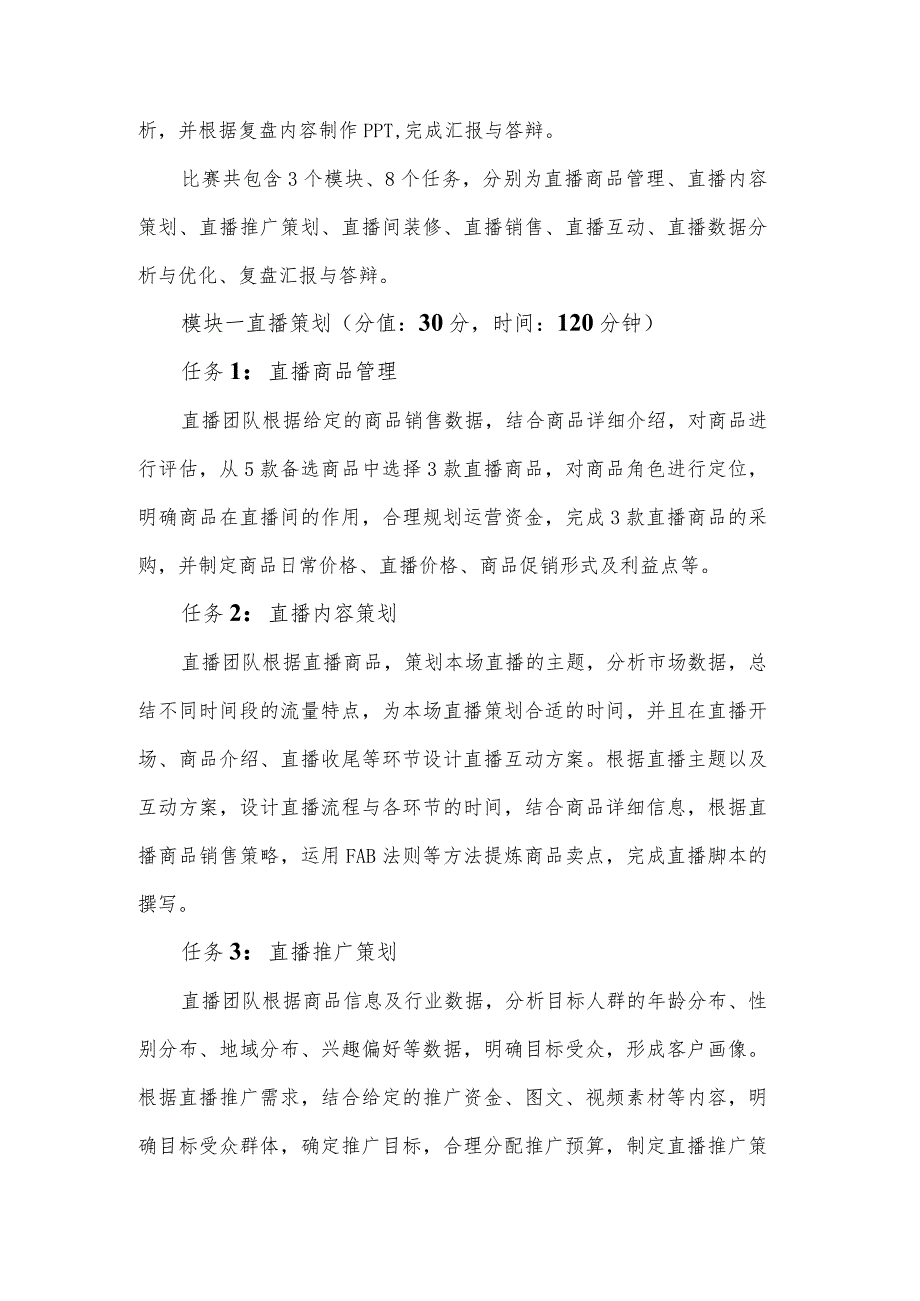 析，并根据复盘内容制作PPT,完成汇报与答辩。

比赛共包含3个模块、8个任务，分别为直播商品管理、直播内容策划、直播推广策划、直播间装修、直播销售、直播互动、直播数据分析与优化、复盘汇报与答辩。

模块一直播策划（分值：30分，时间：120分钟）

任务1：直播商品管理

直播团队根据给定的商品销售数据，结合商品详细介绍，对商品进行评估，从5款备选商品中选择3款直播商品，对商品角色进行定位，明确商品在直播间的作用，合理规划运营资金，完成3款直播商品的采购，并制定商品日常价格、直播价格、商品促销形式及利益点等。

任务2：直播内容策划

直播团队根据直播商品，策划本场直播的主题，分析市场数据，总结不同时间段的流量特点，为本场直播策划合适的时间，并且在直播开场、商品介绍、直播收尾等环节设计直播互动方案。根据直播主题以及互动方案，设计直播流程与各环节的时间，结合商品详细信息，根据直播商品销售策略，运用FAB法则等方法提炼商品卖点，完成直播脚本的撰写。

任务3：直播推广策划

直播团队根据商品信息及行业数据，分析目标人群的年龄分布、性别分布、地域分布、兴趣偏好等数据，明确目标受众，形成客户画像。根据直播推广需求，结合给定的推广资金、图文、视频素材等内容，明确目标受众群体，确定推广目标，合理分配推广预算，制定直播推广策